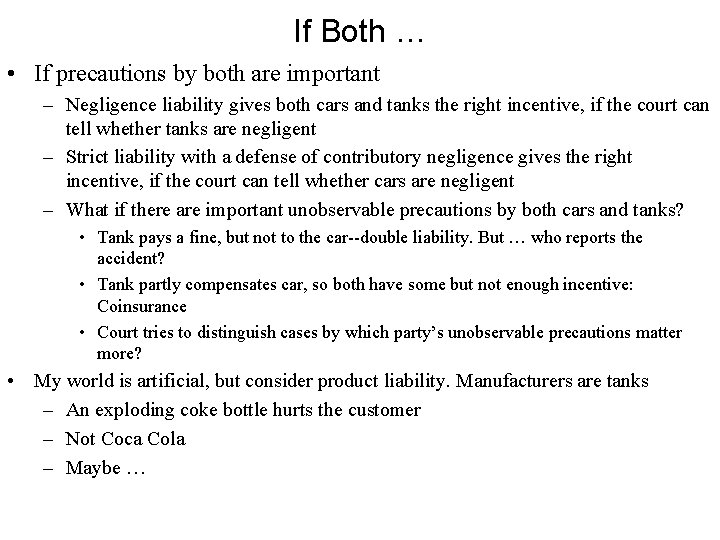 If Both …

• If precautions by both are important
– Negligence liability gives both cars and tanks the right incentive, if the court can tell whether tanks are negligent
– Strict liability with a defense of contributory negligence gives the right incentive, if the court can tell whether cars are negligent
– What if there are important unobservable precautions by both cars and tanks?
• Tank pays a fine, but not to the car--double liability. But … who reports the accident?
• Tank partly compensates car, so both have some but not enough incentive: Coinsurance
• Court tries to distinguish cases by which party's unobservable precautions matter more?
• My world is artificial, but consider product liability. Manufacturers are tanks
– An exploding coke bottle hurts the customer
– Not Coca Cola
– Maybe …